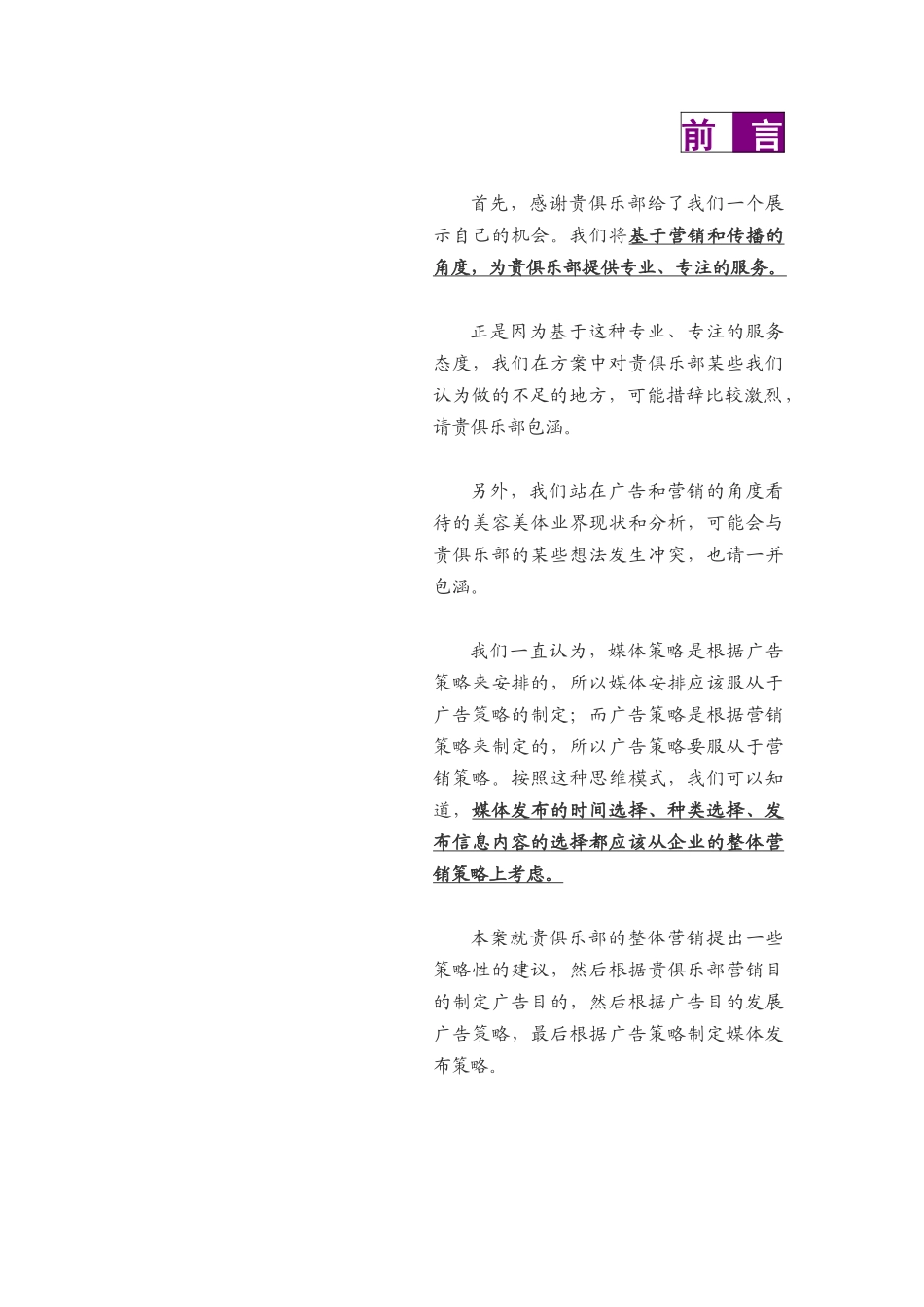 前 言

首先，感谢贵俱乐部给了我们一个展示自己的机会。我们将基于营销和传播的角度，为贵俱乐部提供专业、专注的服务。

正是因为基于这种专业、专注的服务态度，我们在方案中对贵俱乐部某些我们认为做的不足的地方，可能措辞比较激烈，请贵俱乐部包涵。

另外，我们站在广告和营销的角度看待的美容美体业界现状和分析，可能会与贵俱乐部的某些想法发生冲突，也请一并包涵。

我们一直认为，媒体策略是根据广告策略来安排的，所以媒体安排应该服从于广告策略的制定；而广告策略是根据营销策略来制定的，所以广告策略要服从于营销策略。按照这种思维模式，我们可以知道，媒体发布的时间选择、种类选择、发布信息内容的选择都应该从企业的整体营销策略上考虑。

本案就贵俱乐部的整体营销提出一些策略性的建议，然后根据贵俱乐部营销目的制定广告目的，然后根据广告目的发展广告策略，最后根据广告策略制定媒体发布策略。